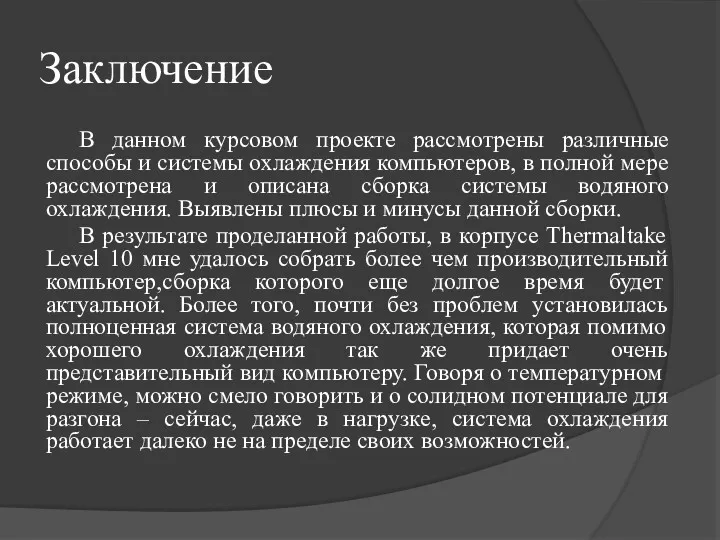 Заключение

В данном курсовом проекте рассмотрены различные способы и системы охлаждения компьютеров, в полной мере рассмотрена и описана сборка системы водяного охлаждения. Выявлены плюсы и минусы данной сборки.

В результате проделанной работы, в корпусе Thermaltake Level 10 мне удалось собрать более чем производительный компьютер,сборка которого еще долгое время будет актуальной. Более того, почти без проблем установилась полноценная система водяного охлаждения, которая помимо хорошего охлаждения так же придает очень представительный вид компьютеру. Говоря о температурном режиме, можно смело говорить и о солидном потенциале для разгона – сейчас, даже в нагрузке, система охлаждения работает далеко не на пределе своих возможностей.